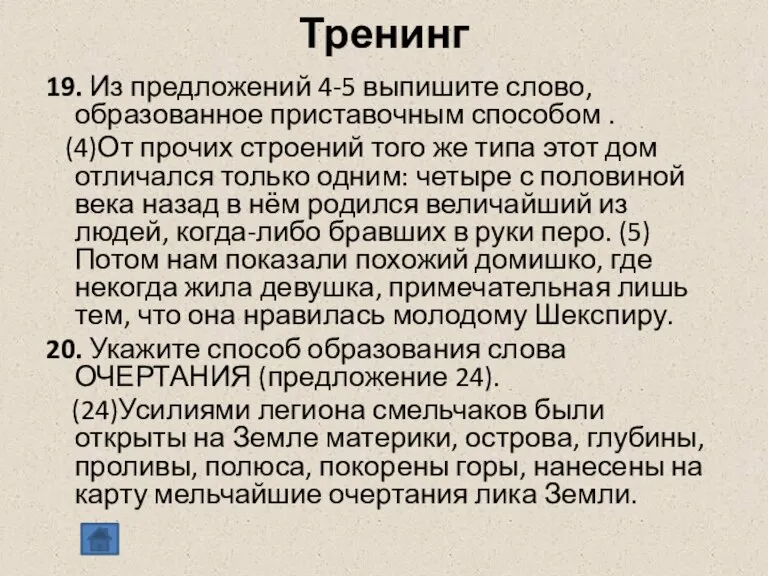 Тренинг

19. Из предложений 4-5 выпишите слово, образованное приставочным способом .

(4)От прочих строений того же типа этот дом отличался только одним: четыре с половиной века назад в нём родился величайший из людей, когда-либо бравших в руки перо. (5) Потом нам показали похожий домишко, где некогда жила девушка, примечательная лишь тем, что она нравилась молодому Шекспиру.

20. Укажите способ образования слова ОЧЕРТАНИЯ (предложение 24).

(24)Усилиями легиона смельчаков были открыты на Земле материки, острова, глубины, проливы, полюса, покорены горы, нанесены на карту мельчайшие очертания лика Земли.